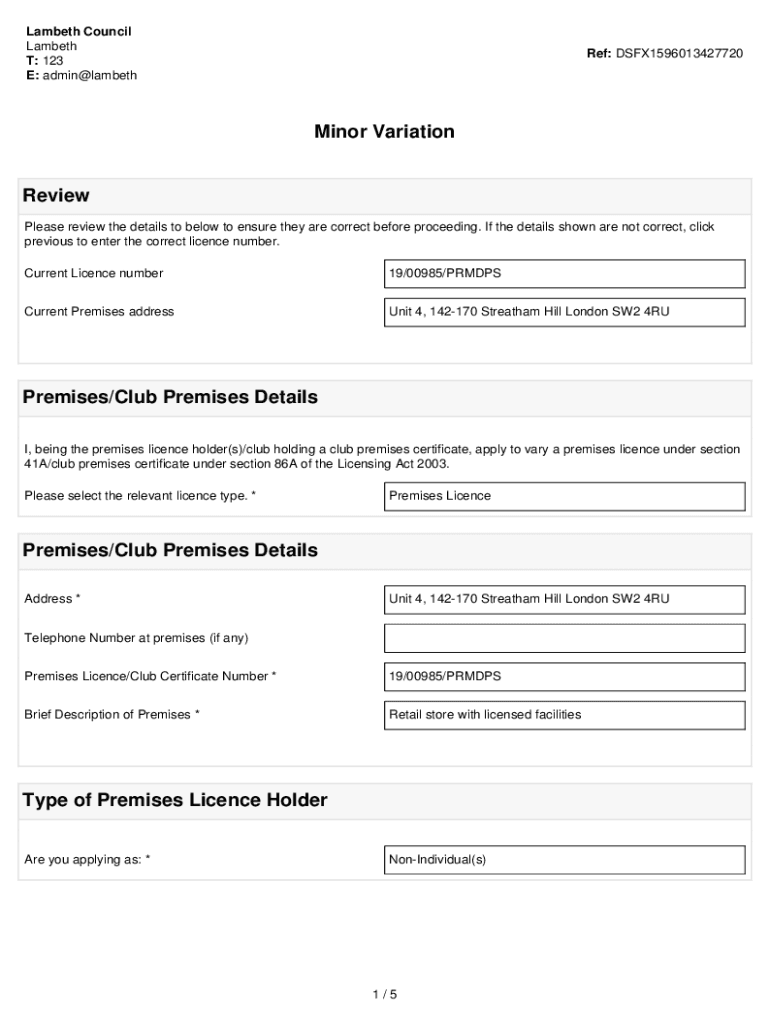 Lambeth Council
Lambeth
T: 123
E: admin@lambeth

Ref: DSFX1596013427720

Minor Variation

Review

Please review the details to below to ensure they are correct before proceeding. If the details shown are not correct, click previous to enter the correct licence number.

Current Licence number
19/00985/PRMDPS

Current Premises address
Unit 4, 142-170 Streatham Hill London SW2 4RU

Premises/Club Premises Details

I, being the premises licence holder(s)/club holding a club premises certificate, apply to vary a premises licence under section 41A/club premises certificate under section 86A of the Licensing Act 2003.

Please select the relevant licence type. *
Premises Licence

Premises/Club Premises Details

Address *
Unit 4, 142-170 Streatham Hill London SW2 4RU

Telephone Number at premises (if any)

Premises Licence/Club Certificate Number *
19/00985/PRMDPS

Brief Description of Premises *
Retail store with licensed facilities

Type of Premises Licence Holder

Are you applying as: *
Non-Individual(s)

1 / 5